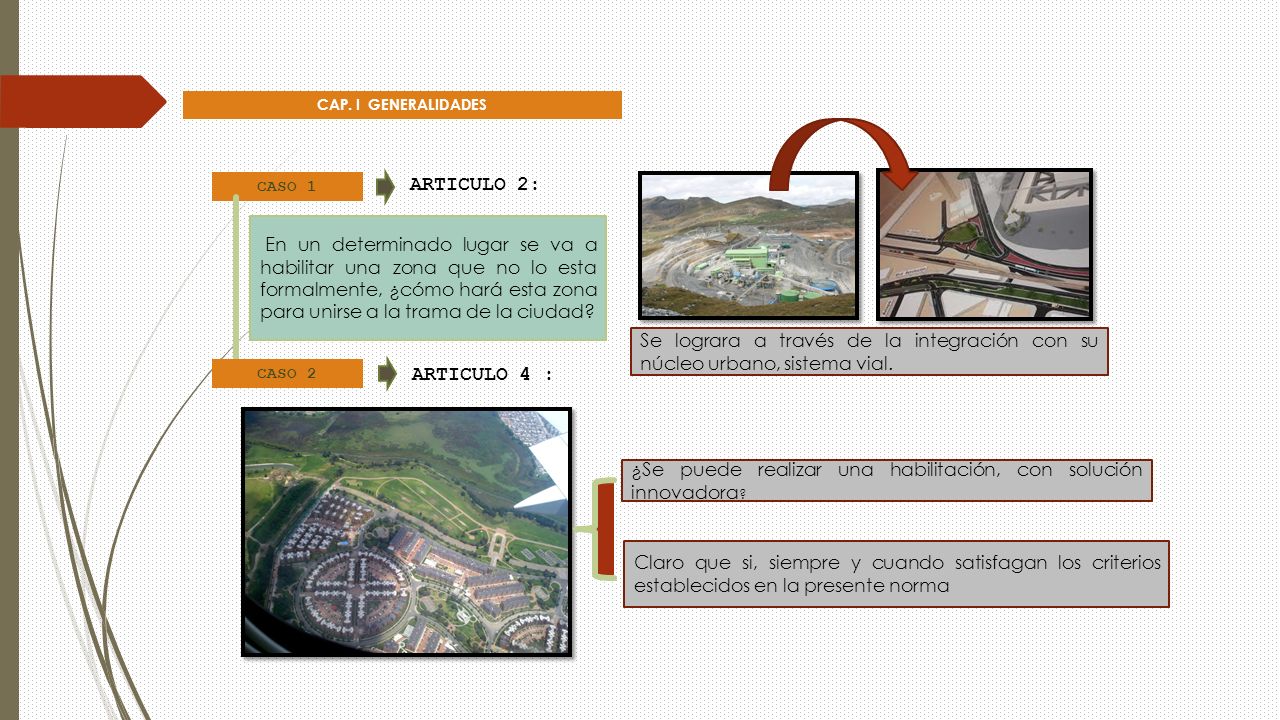 CAP. I GENERALIDADES

CASO 1

ARTICULO 2:

En un determinado lugar se va a habilitar una zona que no lo esta formalmente, ¿cómo hará esta zona para unirse a la trama de la ciudad?

Se lograra a través de la integración con su núcleo urbano, sistema vial.

CASO 2

ARTICULO 4 :

¿Se puede realizar una habilitación, con solución innovadora?

Claro que si, siempre y cuando satisfagan los criterios establecidos en la presente norma